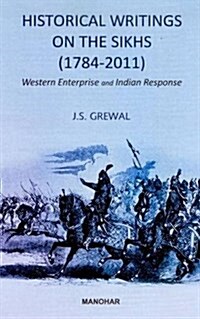 HISTORICAL WRITINGS ON THE SIKHS (1784-2011)

Western Enterprise and Indian Response

J.S. GREWAL

MANOHAR